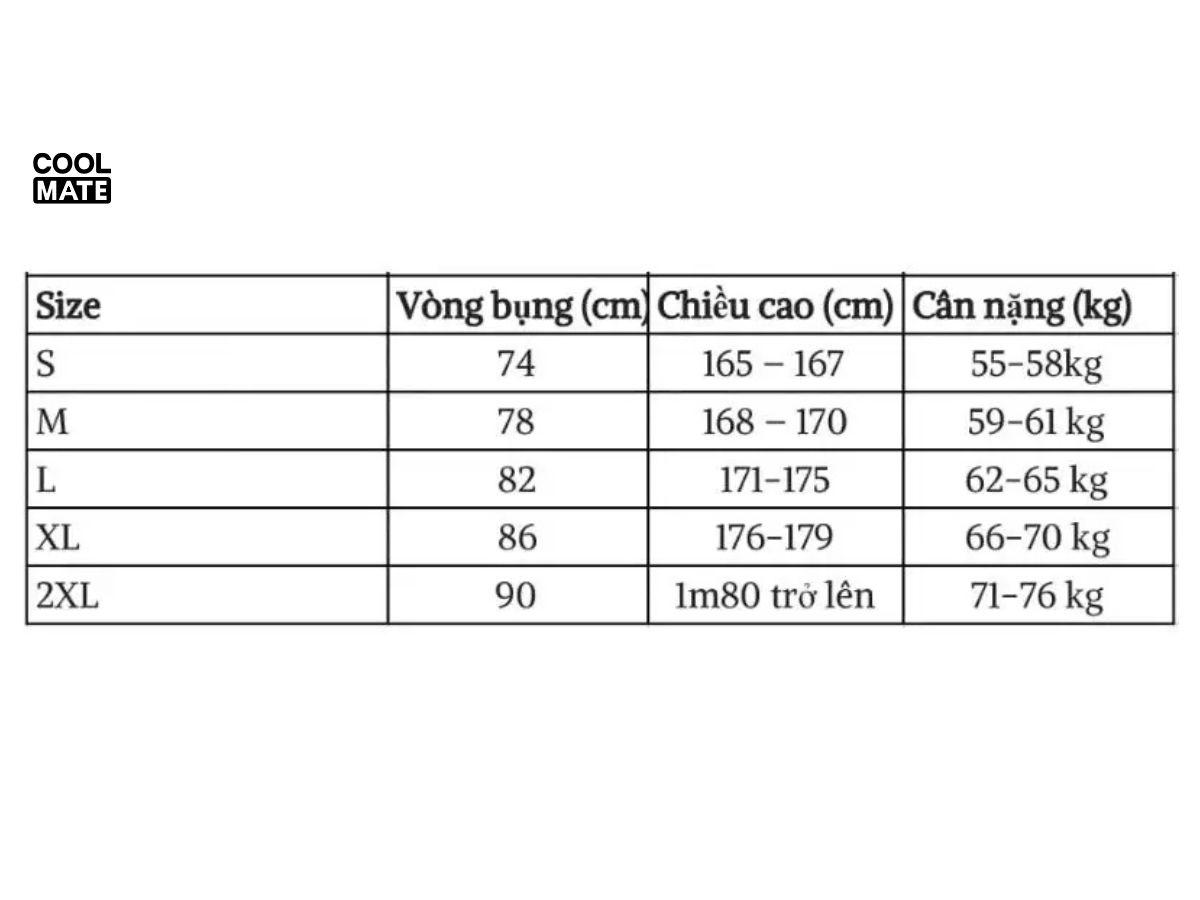 COOL
MATE

| Size | Vòng bụng (cm) | Chiều cao (cm) | Cân nặng (kg) |
|---|---|---|---|
| S | 74 | 165 – 167 | 55-58kg |
| M | 78 | 168 – 170 | 59-61 kg |
| L | 82 | 171-175 | 62-65 kg |
| XL | 86 | 176-179 | 66-70 kg |
| 2XL | 90 | 1m80 trở lên | 71-76 kg |